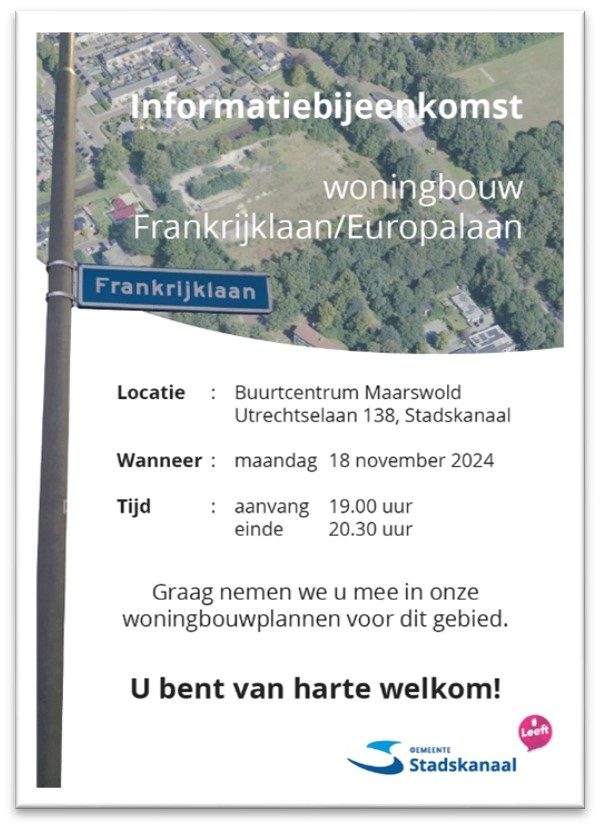 Informatiebijeenkomst

woningbouw Frankrijklaan/Europalaan

Frankrijklaan

Locatie : Buurtcentrum Maarswold
Utrechtselaan 138, Stadskanaal

Wanneer : maandag 18 november 2024

Tijd : aanvang 19.00 uur
einde 20.30 uur

Graag nemen we u mee in onze woningbouwplannen voor dit gebied.

U bent van harte welkom!

GEMEENTE Stadskanaal

# Leeft